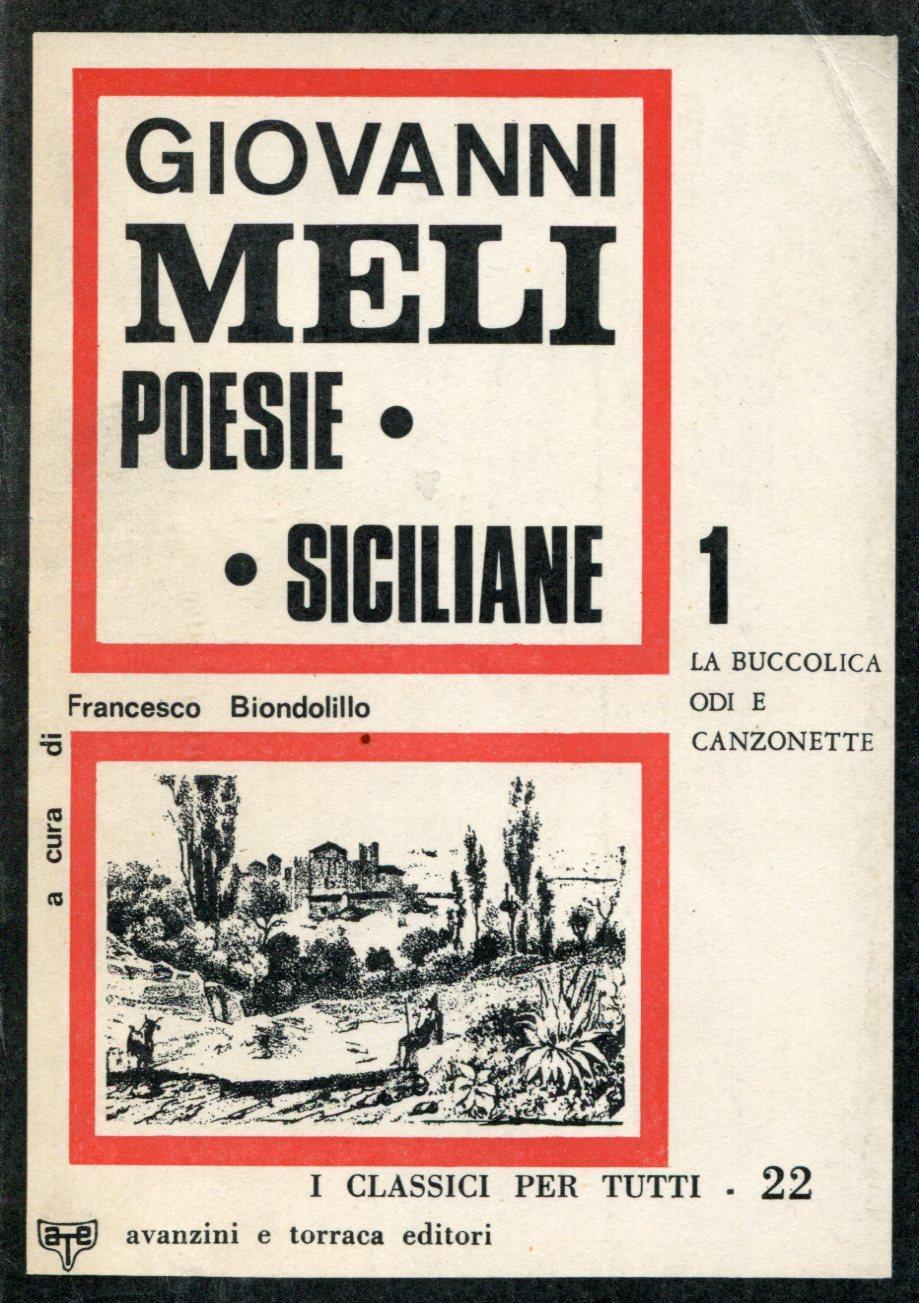 GIOVANNI
MELI
POESIE •
• SICILIANE

1

LA BUCCOLICA
ODI E
CANZONETTE

a cura di Francesco Biondolillo

I CLASSICI PER TUTTI · 22

ate

avanzini e torraca editori